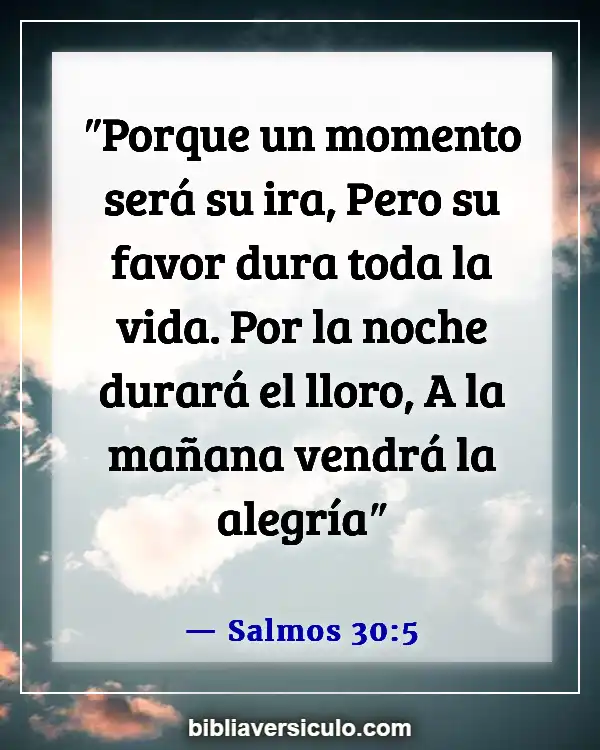 "Porque un momento será su ira, Pero su favor dura toda la vida. Por la noche durará el lloro, A la mañana vendrá la alegría"

— Salmos 30:5

bibliaversiculo.com